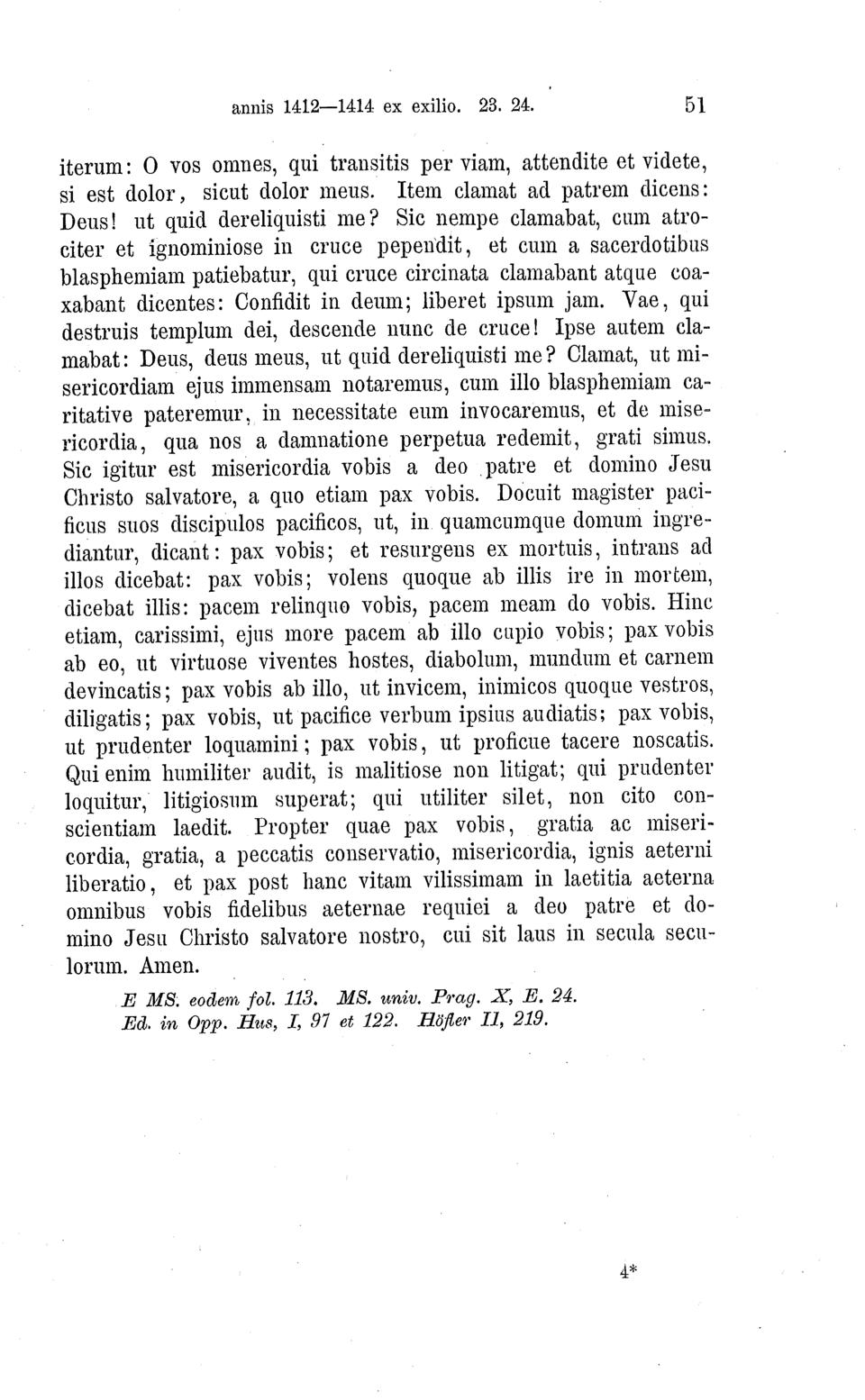 annis 1412—1414 ex exilio. 23. 24. 51

iterum: O vos omnes, qui transitis per viam, attendite et videte, si est dolor, sicut dolor meus. Item clamat ad patrem dicens: Deus! ut quid dereliquisti me? Sic nempe clamabat, cum atrociter et ignominiose in cruce pependit, et cum a sacerdotibus blasphemiam patiebatur, qui cruce circinata clamabant atque coaxabant dicentes: Confidit in deum; liberet ipsum jam. Vae, qui destruis templum dei, descende nunc de cruce! Ipse autem clamabat: Deus, deus meus, ut quid dereliquisti me? Clamat, ut misericordiam ejus immensam notaremus, cum illo blasphemiam caritative pateremur, in necessitate eum invocaremus, et de misericordia, qua nos a damnatione perpetua redemit, grati simus. Sic igitur est misericordia vobis a deo patre et domino Jesu Christo salvatore, a quo etiam pax vobis. Docuit magister pacificus suos discipulos pacificos, ut, in quamcumque domum ingrediantur, dicant: pax vobis; et resurgens ex mortuis, intrans ad illos dicebat: pax vobis; volens quoque ab illis ire in mortem, dicebat illis: pacem relinquo vobis, pacem meam do vobis. Hinc etiam, carissimi, ejus more pacem ab illo cupio vobis; pax vobis ab eo, ut virtuose viventes hostes, diabolum, mundum et carnem devincatis; pax vobis ab illo, ut invicem, inimicos quoque vestros, diligatis; pax vobis, ut pacifice verbum ipsius audiatis; pax vobis, ut prudenter loquamini; pax vobis, ut proficue tacere noscatis. Qui enim humiliter audit, is malitiose non litigat; qui prudenter loquitur, litigiosum superat; qui utiliter silet, non cito conscientiam laedit. Propter quae pax vobis, gratia ac misericordia, gratia, a peccatis conservatio, misericordia, ignis aeterni liberatio, et pax post hanc vitam vilissimam in laetitia aeterna omnibus vobis fidelibus aeternae requiei a deo patre et domino Jesu Christo salvatore nostro, cui sit laus in secula seculorum. Amen.

E MS. eodem fol. 113. MS. univ. Prag. X, E. 24.
Ed. in Opp. Hus, I, 97 et 122. Höfler II, 219.

4*